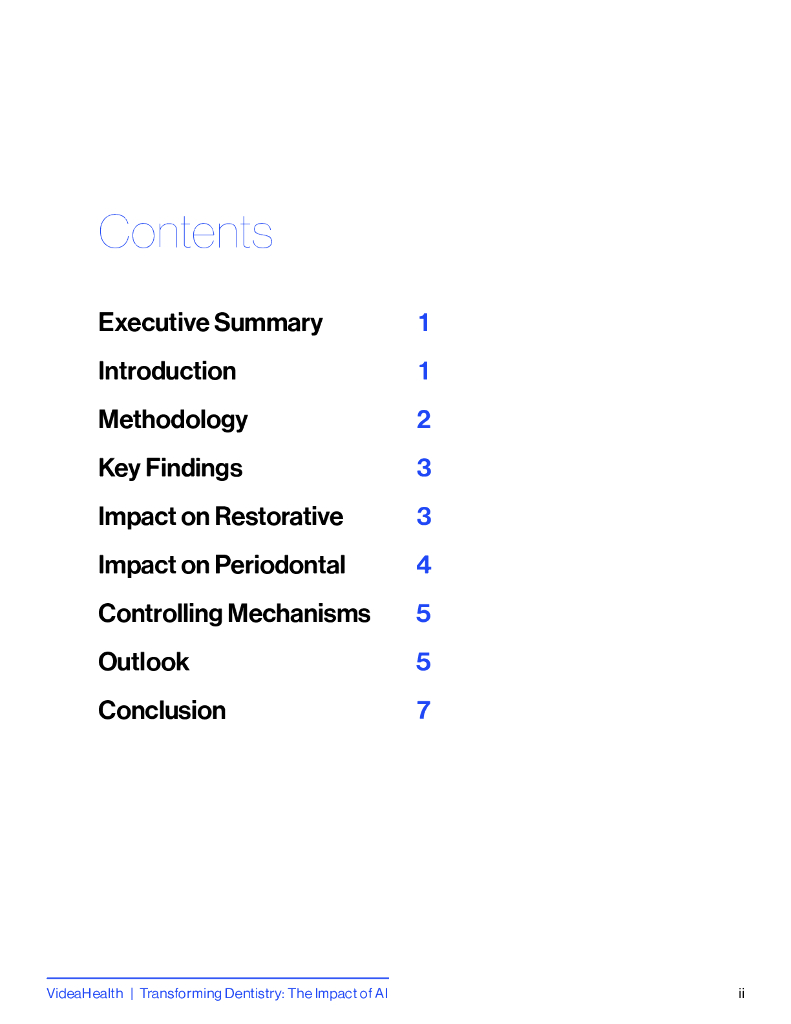 Contents

Executive Summary 1

Introduction 1

Methodology 2

Key Findings 3

Impact on Restorative 3

Impact on Periodontal 4

Controlling Mechanisms 5

Outlook 5

Conclusion 7

VideaHealth | Transforming Dentistry: The Impact of AI

ii